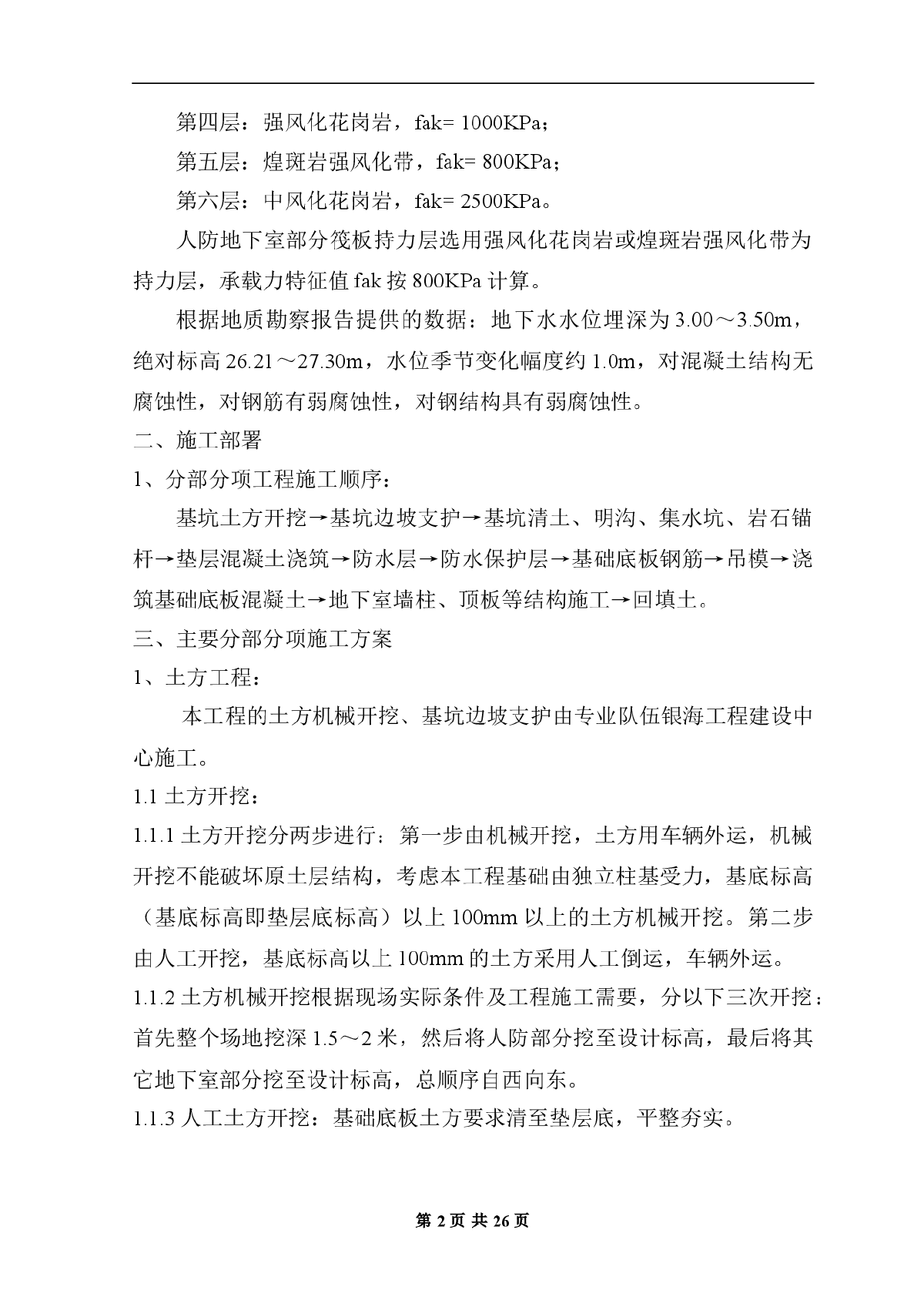 第四层：强风化花岗岩，fak= 1000KPa；

第五层：煌斑岩强风化带，fak= 800KPa；

第六层：中风化花岗岩，fak= 2500KPa。

人防地下室部分筏板持力层选用强风化花岗岩或煌斑岩强风化带为持力层，承载力特征值 fak 按 800KPa 计算。

根据地质勘察报告提供的数据：地下水水位埋深为 3.00～3.50m，绝对标高 26.21～27.30m，水位季节变化幅度约 1.0m，对混凝土结构无腐蚀性，对钢筋有弱腐蚀性，对钢结构具有弱腐蚀性。

二、施工部署

1、分部分项工程施工顺序：

基坑土方开挖→基坑边坡支护→基坑清土、明沟、集水坑、岩石锚杆→垫层混凝土浇筑→防水层→防水保护层→基础底板钢筋→吊模→浇筑基础底板混凝土→地下室墙柱、顶板等结构施工→回填土。

三、主要分部分项施工方案

1、土方工程：

本工程的土方机械开挖、基坑边坡支护由专业队伍银海工程建设中心施工。

1.1 土方开挖：

1.1.1 土方开挖分两步进行：第一步由机械开挖，土方用车辆外运，机械开挖不能破坏原土层结构，考虑本工程基础由独立柱基受力，基底标高（基底标高即垫层底标高）以上 100mm 以上的土方机械开挖。第二步由人工开挖，基底标高以上 100mm 的土方采用人工倒运，车辆外运。

1.1.2 土方机械开挖根据现场实际条件及工程施工需要，分以下三次开挖：首先整个场地挖深 1.5～2 米，然后将人防部分挖至设计标高，最后将其它地下室部分挖至设计标高，总顺序自西向东。

1.1.3 人工土方开挖：基础底板土方要求清至垫层底，平整夯实。

第 2 页 共 26 页